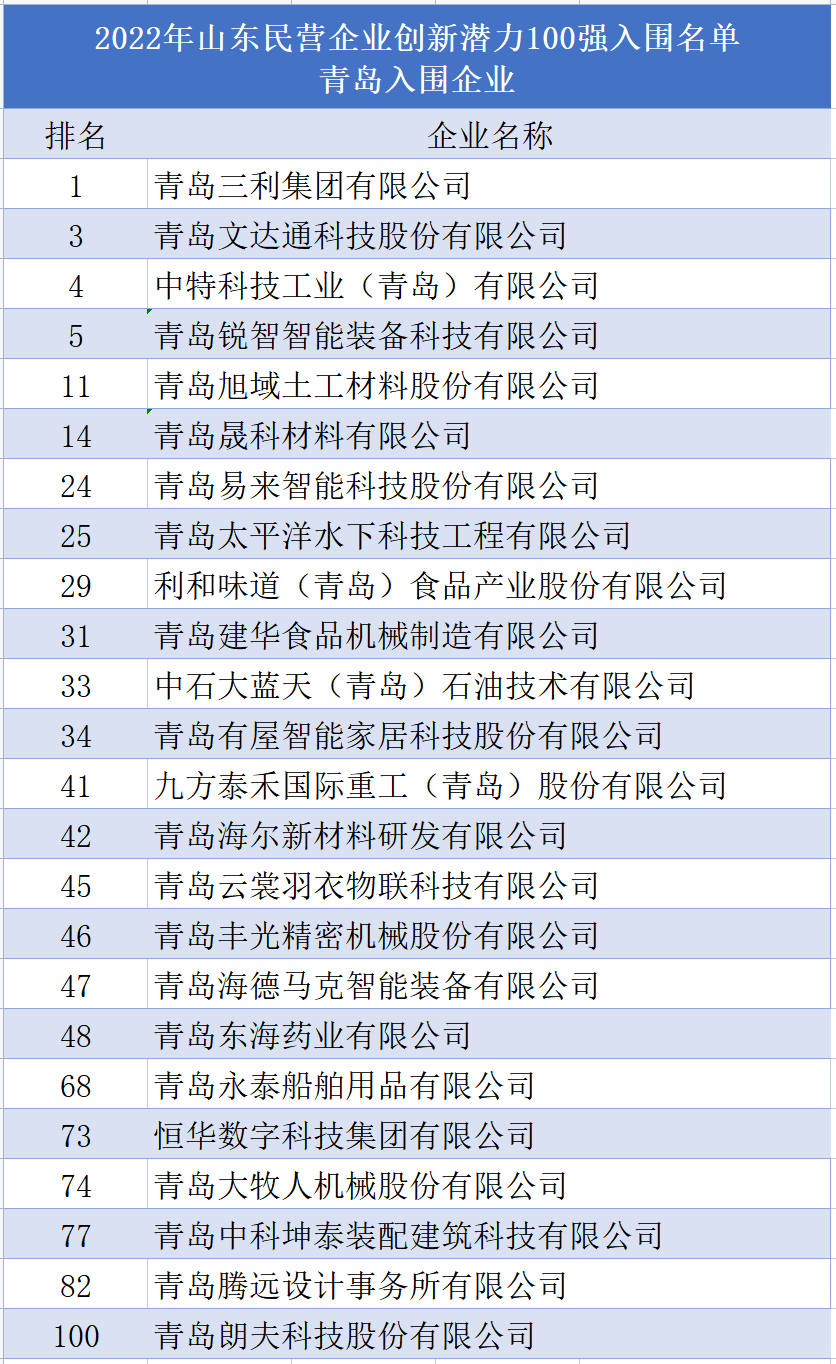 2022年山东民营企业创新潜力100强入围名单
青岛入围企业

| 排名 | 企业名称 |
|---|---|
| 1 | 青岛三利集团有限公司 |
| 3 | 青岛文达通科技股份有限公司 |
| 4 | 中特科技工业（青岛）有限公司 |
| 5 | 青岛锐智智能装备科技有限公司 |
| 11 | 青岛旭域土工材料股份有限公司 |
| 14 | 青岛晟科材料有限公司 |
| 24 | 青岛易来智能科技股份有限公司 |
| 25 | 青岛太平洋水下科技工程有限公司 |
| 29 | 利和味道（青岛）食品产业股份有限公司 |
| 31 | 青岛建华食品机械制造有限公司 |
| 33 | 中石大蓝天（青岛）石油技术有限公司 |
| 34 | 青岛有屋智能家居科技股份有限公司 |
| 41 | 九方泰禾国际重工（青岛）股份有限公司 |
| 42 | 青岛海尔新材料研发有限公司 |
| 45 | 青岛云裳羽衣物联科技有限公司 |
| 46 | 青岛丰光精密机械股份有限公司 |
| 47 | 青岛海德马克智能装备有限公司 |
| 48 | 青岛东海药业有限公司 |
| 68 | 青岛永泰船舶用品有限公司 |
| 73 | 恒华数字科技集团有限公司 |
| 74 | 青岛大牧人机械股份有限公司 |
| 77 | 青岛中科坤泰装配建筑科技有限公司 |
| 82 | 青岛腾远设计事务所有限公司 |
| 100 | 青岛朗夫科技股份有限公司 |